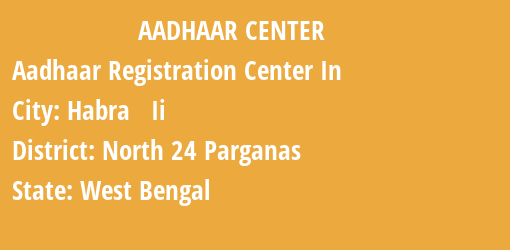 AADHAAR CENTER

Aadhaar Registration Center In

City: Habra Ii

District: North 24 Parganas

State: West Bengal